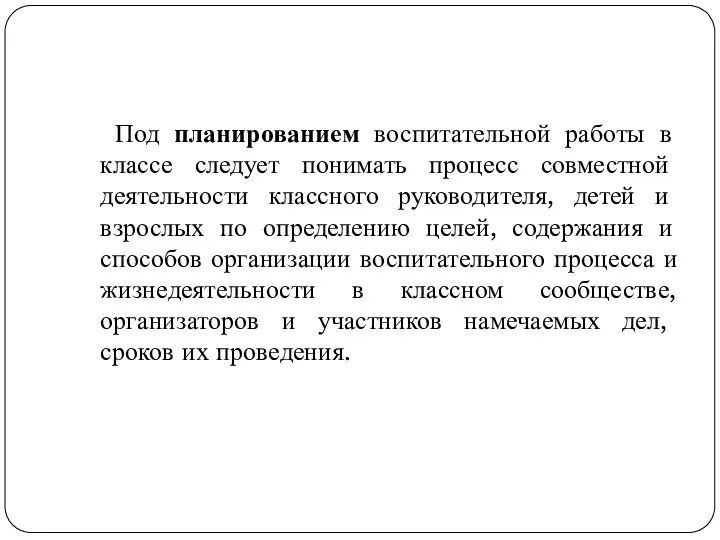 Под планированием воспитательной работы в классе следует понимать процесс совместной деятельности классного руководителя, детей и взрослых по определению целей, содержания и способов организации воспитательного процесса и жизнедеятельности в классном сообществе, организаторов и участников намечаемых дел, сроков их проведения.